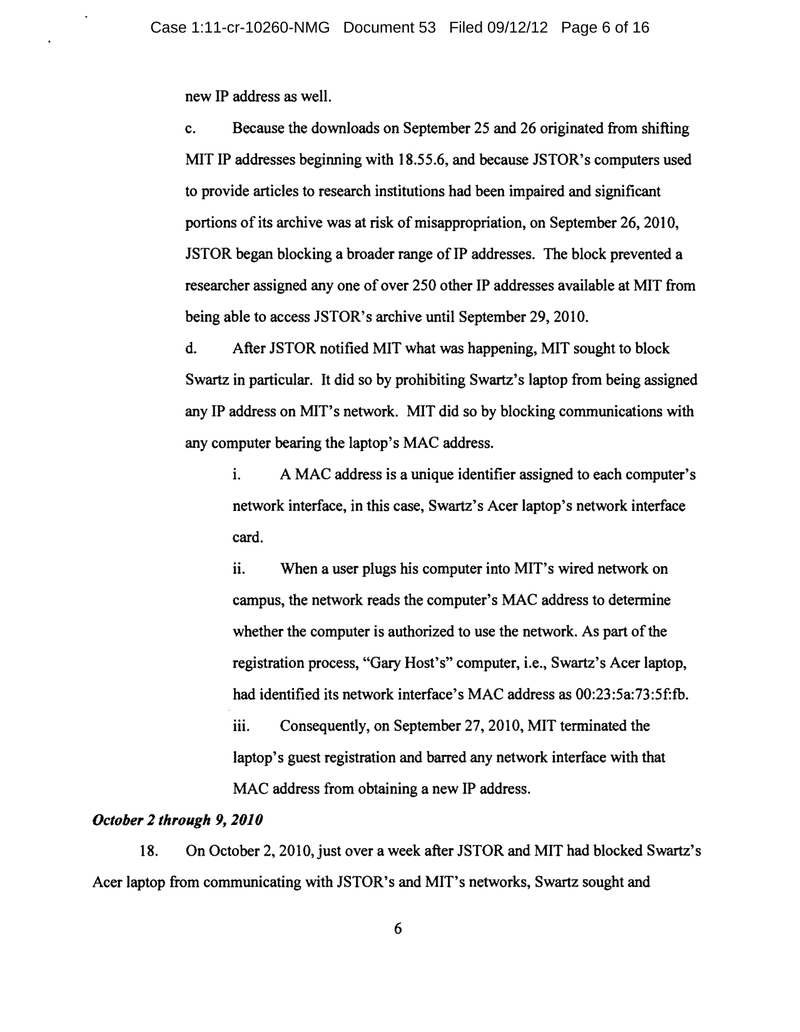 Case 1:11-cr-10260-NMG Document 53 Filed 09/12/12 Page 6 of 16

new IP address as well.

c. Because the downloads on September 25 and 26 originated from shifting MIT IP addresses beginning with 18.55.6, and because JSTOR's computers used to provide articles to research institutions had been impaired and significant portions of its archive was at risk of misappropriation, on September 26, 2010, JSTOR began blocking a broader range of IP addresses. The block prevented a researcher assigned any one of over 250 other IP addresses available at MIT from being able to access JSTOR's archive until September 29, 2010.

d. After JSTOR notified MIT what was happening, MIT sought to block Swartz in particular. It did so by prohibiting Swartz's laptop from being assigned any IP address on MIT's network. MIT did so by blocking communications with any computer bearing the laptop's MAC address.

i. A MAC address is a unique identifier assigned to each computer's network interface, in this case, Swartz's Acer laptop's network interface card.

ii. When a user plugs his computer into MIT's wired network on campus, the network reads the computer's MAC address to determine whether the computer is authorized to use the network. As part of the registration process, "Gary Host's" computer, i.e., Swartz's Acer laptop, had identified its network interface's MAC address as 00:23:5a:73:5f:fb.

iii. Consequently, on September 27, 2010, MIT terminated the laptop's guest registration and barred any network interface with that MAC address from obtaining a new IP address.

October 2 through 9, 2010

18. On October 2, 2010, just over a week after JSTOR and MIT had blocked Swartz's Acer laptop from communicating with JSTOR's and MIT's networks, Swartz sought and

6